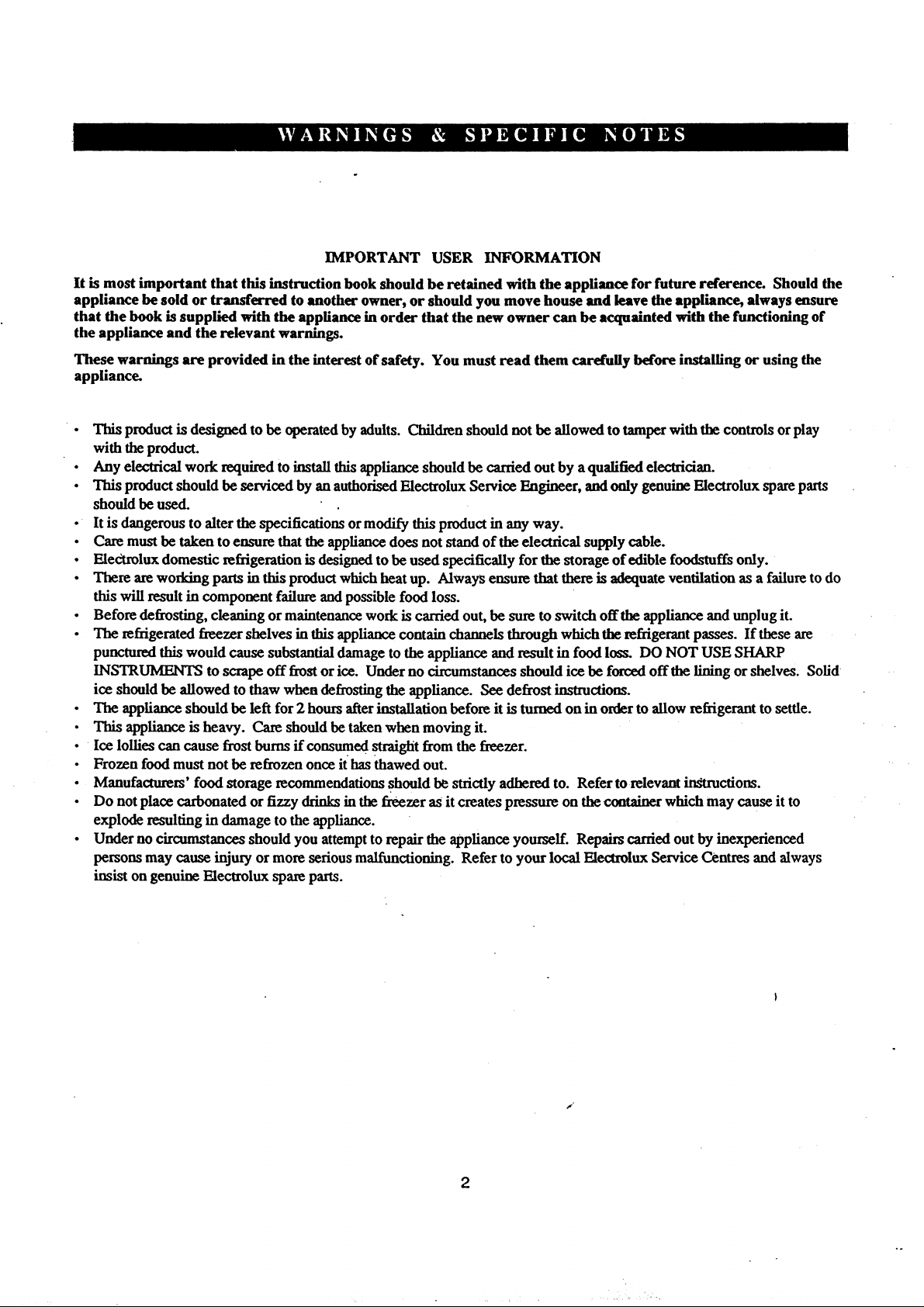 WARNINGS & SPECIFIC NOTES

IMPORTANT USER INFORMATION

It is most important that this instruction book should be retained with the appliance for future reference. Should the appliance be sold or transferred to another owner, or should you move house and leave the appliance, always ensure that the book is supplied with the appliance in order that the new owner can be acquainted with the functioning of the appliance and the relevant warnings.

These warnings are provided in the interest of safety. You must read them carefully before installing or using the appliance.

• This product is designed to be operated by adults. Children should not be allowed to tamper with the controls or play with the product.
• Any electrical work required to install this appliance should be carried out by a qualified electrician.
• This product should be serviced by an authorised Electrolux Service Engineer, and only genuine Electrolux spare parts should be used.
• It is dangerous to alter the specifications or modify this product in any way.
• Care must be taken to ensure that the appliance does not stand of the electrical supply cable.
• Electrolux domestic refrigeration is designed to be used specifically for the storage of edible foodstuffs only.
• There are working parts in this product which heat up. Always ensure that there is adequate ventilation as a failure to do this will result in component failure and possible food loss.
• Before defrosting, cleaning or maintenance work is carried out, be sure to switch off the appliance and unplug it.
• The refrigerated freezer shelves in this appliance contain channels through which the refrigerant passes. If these are punctured this would cause substantial damage to the appliance and result in food loss. DO NOT USE SHARP INSTRUMENTS to scrape off frost or ice. Under no circumstances should ice be forced off the lining or shelves. Solid ice should be allowed to thaw when defrosting the appliance. See defrost instructions.
• The appliance should be left for 2 hours after installation before it is turned on in order to allow refrigerant to settle.
• This appliance is heavy. Care should be taken when moving it.
• Ice lollies can cause frost burns if consumed straight from the freezer.
• Frozen food must not be refrozen once it has thawed out.
• Manufacturers' food storage recommendations should be strictly adhered to. Refer to relevant instructions.
• Do not place carbonated or fizzy drinks in the freezer as it creates pressure on the container which may cause it to explode resulting in damage to the appliance.
• Under no circumstances should you attempt to repair the appliance yourself. Repairs carried out by inexperienced persons may cause injury or more serious malfunctioning. Refer to your local Electrolux Service Centres and always insist on genuine Electrolux spare parts.

2